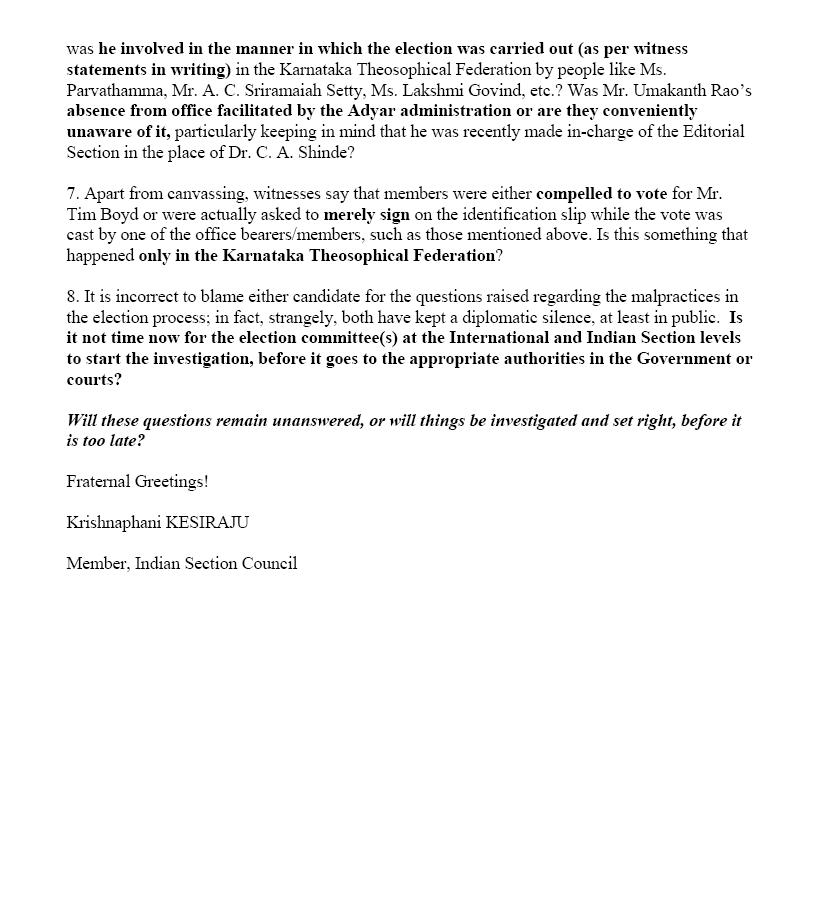 was he involved in the manner in which the election was carried out (as per witness statements in writing) in the Karnataka Theosophical Federation by people like Ms. Parvathamma, Mr. A. C. Sriramaiah Setty, Ms. Lakshmi Govind, etc.? Was Mr. Umakanth Rao's absence from office facilitated by the Adyar administration or are they conveniently unaware of it, particularly keeping in mind that he was recently made in-charge of the Editorial Section in the place of Dr. C. A. Shinde?

7. Apart from canvassing, witnesses say that members were either compelled to vote for Mr. Tim Boyd or were actually asked to merely sign on the identification slip while the vote was cast by one of the office bearers/members, such as those mentioned above. Is this something that happened only in the Karnataka Theosophical Federation?

8. It is incorrect to blame either candidate for the questions raised regarding the malpractices in the election process; in fact, strangely, both have kept a diplomatic silence, at least in public. Is it not time now for the election committee(s) at the International and Indian Section levels to start the investigation, before it goes to the appropriate authorities in the Government or courts?

Will these questions remain unanswered, or will things be investigated and set right, before it is too late?

Fraternal Greetings!

Krishnaphani KESIRAJU

Member, Indian Section Council